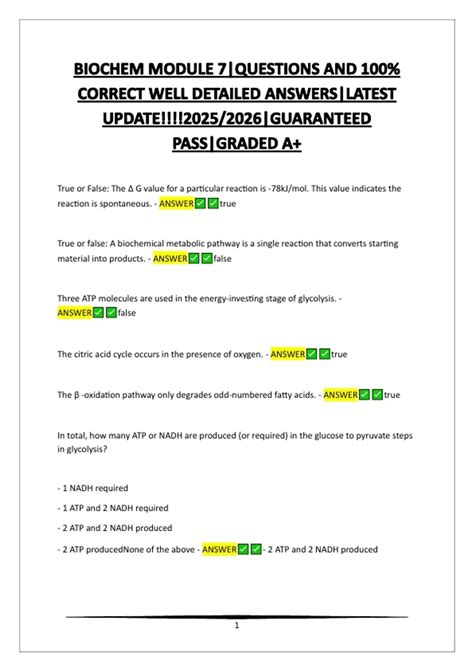 BIOCHEM MODULE 7|QUESTIONS AND 100% CORRECT WELL DETAILED ANSWERS|LATEST UPDATE!!!!2025/2026|GUARANTEED PASS|GRADED A+

True or False: The Δ G value for a particular reaction is -78kJ/mol. This value indicates the reaction is spontaneous. - ANSWER✅✅true

True or false: A biochemical metabolic pathway is a single reaction that converts starting material into products. - ANSWER✅✅false

Three ATP molecules are used in the energy-investing stage of glycolysis. - ANSWER✅✅false

The citric acid cycle occurs in the presence of oxygen. - ANSWER✅✅true

The β -oxidation pathway only degrades odd-numbered fatty acids. - ANSWER✅✅true

In total, how many ATP or NADH are produced (or required) in the glucose to pyruvate steps in glycolysis?

- 1 NADH required

- 1 ATP and 2 NADH required

- 2 ATP and 2 NADH produced

- 2 ATP producedNone of the above - ANSWER✅✅- 2 ATP and 2 NADH produced

1